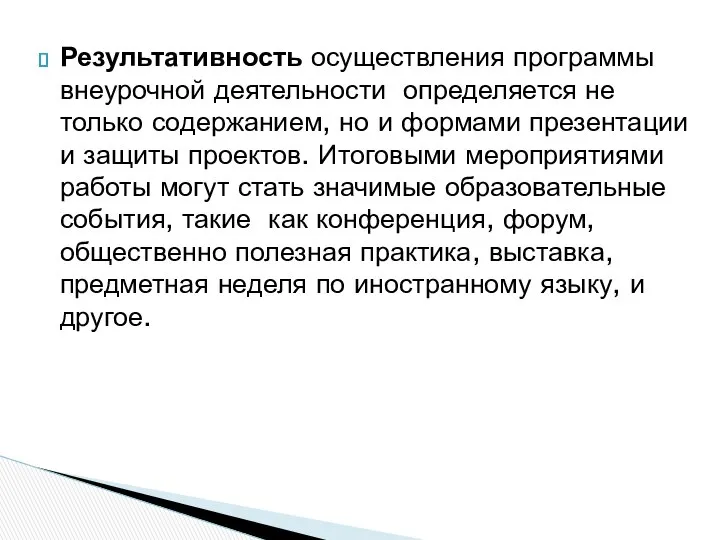 Результативность осуществления программы внеурочной деятельности  определяется не только содержанием, но и формами презентации и защиты проектов. Итоговыми мероприятиями работы могут стать значимые образовательные события, такие  как конференция, форум, общественно полезная практика, выставка, предметная неделя по иностранному языку, и другое.